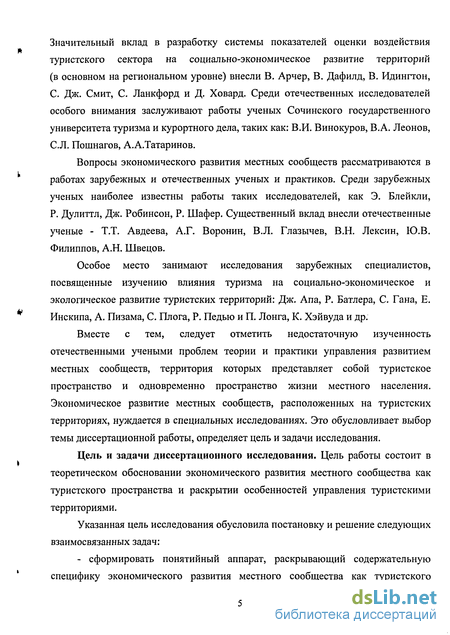 Значительный вклад в разработку системы показателей оценки воздействия туристского сектора на социально-экономическое развитие территорий (в основном на региональном уровне) внесли В. Арчер, В. Дафилд, В. Идингтон, С. Дж. Смит, С. Ланкфорд и Д. Ховард. Среди отечественных исследователей особого внимания заслуживают работы ученых Сочинского государственного университета туризма и курортного дела, таких как: В.И. Винокуров, В.А. Леонов, С.Л. Пошнагов, А.А.Татаринов.

Вопросы экономического развития местных сообществ рассматриваются в работах зарубежных и отечественных ученых и практиков. Среди зарубежных ученых наиболее известны работы таких исследователей, как Э. Блейкли, Р. Дулиттл, Дж. Робинсон, Р. Шафер. Существенный вклад внесли отечественные ученые - Т.Т. Авдеева, А.Г. Воронин, В.Л. Глазычев, В.Н. Лексин, Ю.В. Филиппов, А.Н. Швецов.

Особое место занимают исследования зарубежных специалистов, посвященные изучению влияния туризма на социально-экономическое и экологическое развитие туристских территорий: Дж. Апа, Р. Батлера, С. Гана, Е. Инскипа, А. Пизама, С. Плога, Р. Педью и П. Лонга, К. Хэйвуда и др.

Вместе с тем, следует отметить недостаточную изученность отечественными учеными проблем теории и практики управления развитием местных сообществ, территория которых представляет собой туристское пространство и одновременно пространство жизни местного населения. Экономическое развитие местных сообществ, расположенных на туристских территориях, нуждается в специальных исследованиях. Это обусловливает выбор темы диссертационной работы, определяет цель и задачи исследования.

Цель и задачи диссертационного исследования. Цель работы состоит в теоретическом обосновании экономического развития местного сообщества как туристского пространства и раскрытии особенностей управления туристскими территориями.

Указанная цель исследования обусловила постановку и решение следующих взаимосвязанных задач:

- сформировать понятийный аппарат, раскрывающий содержательную специфику экономического развития местного сообщества как туристского

5

dsLib.net
библиотека диссертаций